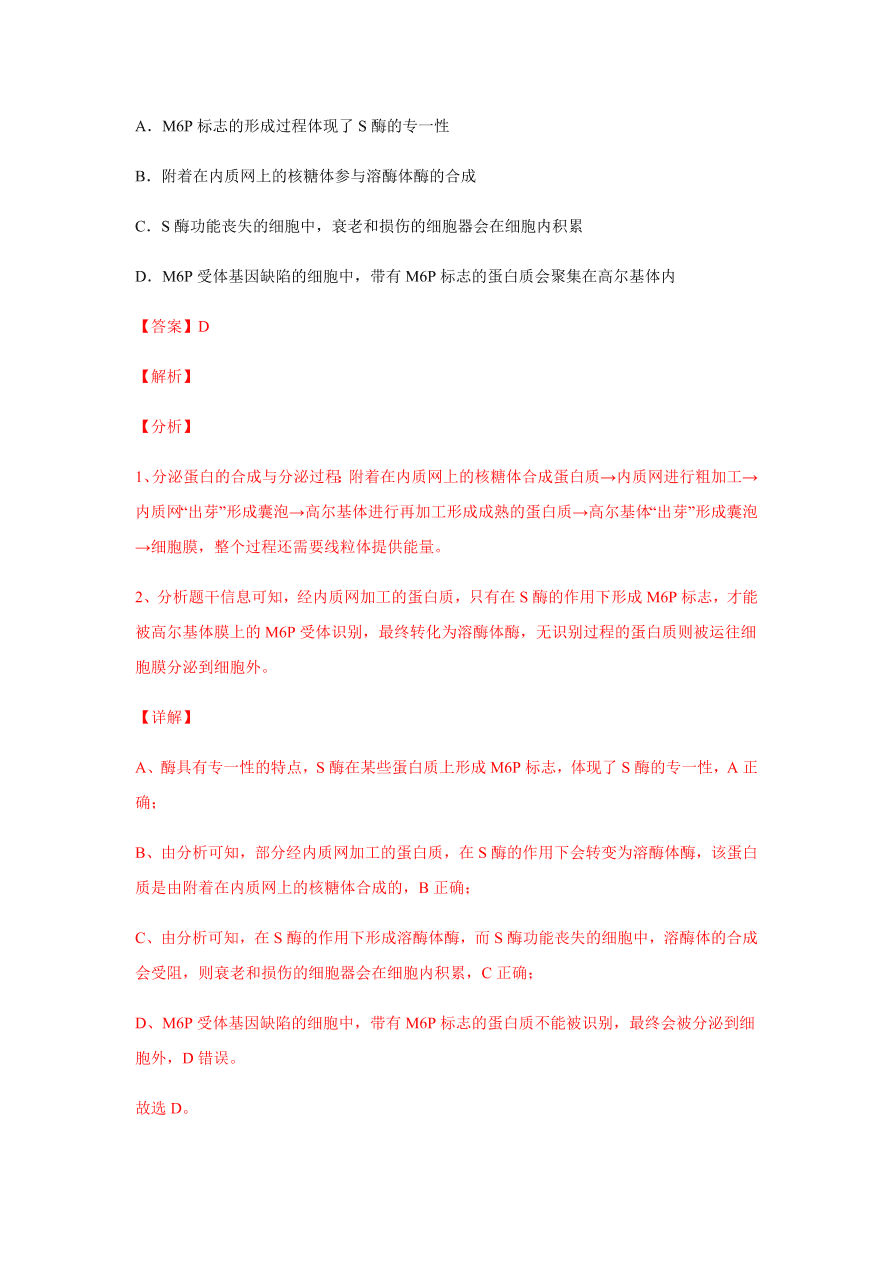 A．M6P 标志的形成过程体现了 S 酶的专一性

B．附着在内质网上的核糖体参与溶酶体酶的合成

C．S 酶功能丧失的细胞中，衰老和损伤的细胞器会在细胞内积累

D．M6P 受体基因缺陷的细胞中，带有 M6P 标志的蛋白质会聚集在高尔基体内

【答案】D

【解析】

【分析】

1、分泌蛋白的合成与分泌过程：附着在内质网上的核糖体合成蛋白质→内质网进行粗加工→内质网“出芽”形成囊泡→高尔基体进行再加工形成成熟的蛋白质→高尔基体“出芽”形成囊泡→细胞膜，整个过程还需要线粒体提供能量。

2、分析题干信息可知，经内质网加工的蛋白质，只有在 S 酶的作用下形成 M6P 标志，才能被高尔基体膜上的 M6P 受体识别，最终转化为溶酶体酶，无识别过程的蛋白质则被运往细胞膜分泌到细胞外。

【详解】

A、酶具有专一性的特点，S 酶在某些蛋白质上形成 M6P 标志，体现了 S 酶的专一性，A 正确；

B、由分析可知，部分经内质网加工的蛋白质，在 S 酶的作用下会转变为溶酶体酶，该蛋白质是由附着在内质网上的核糖体合成的，B 正确；

C、由分析可知，在 S 酶的作用下形成溶酶体酶，而 S 酶功能丧失的细胞中，溶酶体的合成会受阻，则衰老和损伤的细胞器会在细胞内积累，C 正确；

D、M6P 受体基因缺陷的细胞中，带有 M6P 标志的蛋白质不能被识别，最终会被分泌到细胞外，D 错误。

故选 D。